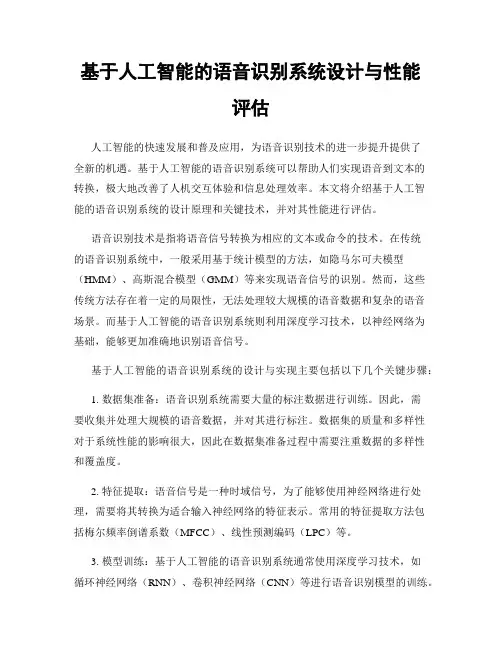 基于人工智能的语音识别系统设计与性能评估

人工智能的快速发展和普及应用，为语音识别技术的进一步提升提供了全新的机遇。基于人工智能的语音识别系统可以帮助人们实现语音到文本的转换，极大地改善了人机交互体验和信息处理效率。本文将介绍基于人工智能的语音识别系统的设计原理和关键技术，并对其性能进行评估。

语音识别技术是指将语音信号转换为相应的文本或命令的技术。在传统的语音识别系统中，一般采用基于统计模型的方法，如隐马尔可夫模型（HMM）、高斯混合模型（GMM）等来实现语音信号的识别。然而，这些传统方法存在着一定的局限性，无法处理较大规模的语音数据和复杂的语音场景。而基于人工智能的语音识别系统则利用深度学习技术，以神经网络为基础，能够更加准确地识别语音信号。

基于人工智能的语音识别系统的设计与实现主要包括以下几个关键步骤：

1. 数据集准备：语音识别系统需要大量的标注数据进行训练。因此，需要收集并处理大规模的语音数据，并对其进行标注。数据集的质量和多样性对于系统性能的影响很大，因此在数据集准备过程中需要注重数据的多样性和覆盖度。

2. 特征提取：语音信号是一种时域信号，为了能够使用神经网络进行处理，需要将其转换为适合输入神经网络的特征表示。常用的特征提取方法包括梅尔频率倒谱系数（MFCC）、线性预测编码（LPC）等。

3. 模型训练：基于人工智能的语音识别系统通常使用深度学习技术，如循环神经网络（RNN）、卷积神经网络（CNN）等进行语音识别模型的训练。